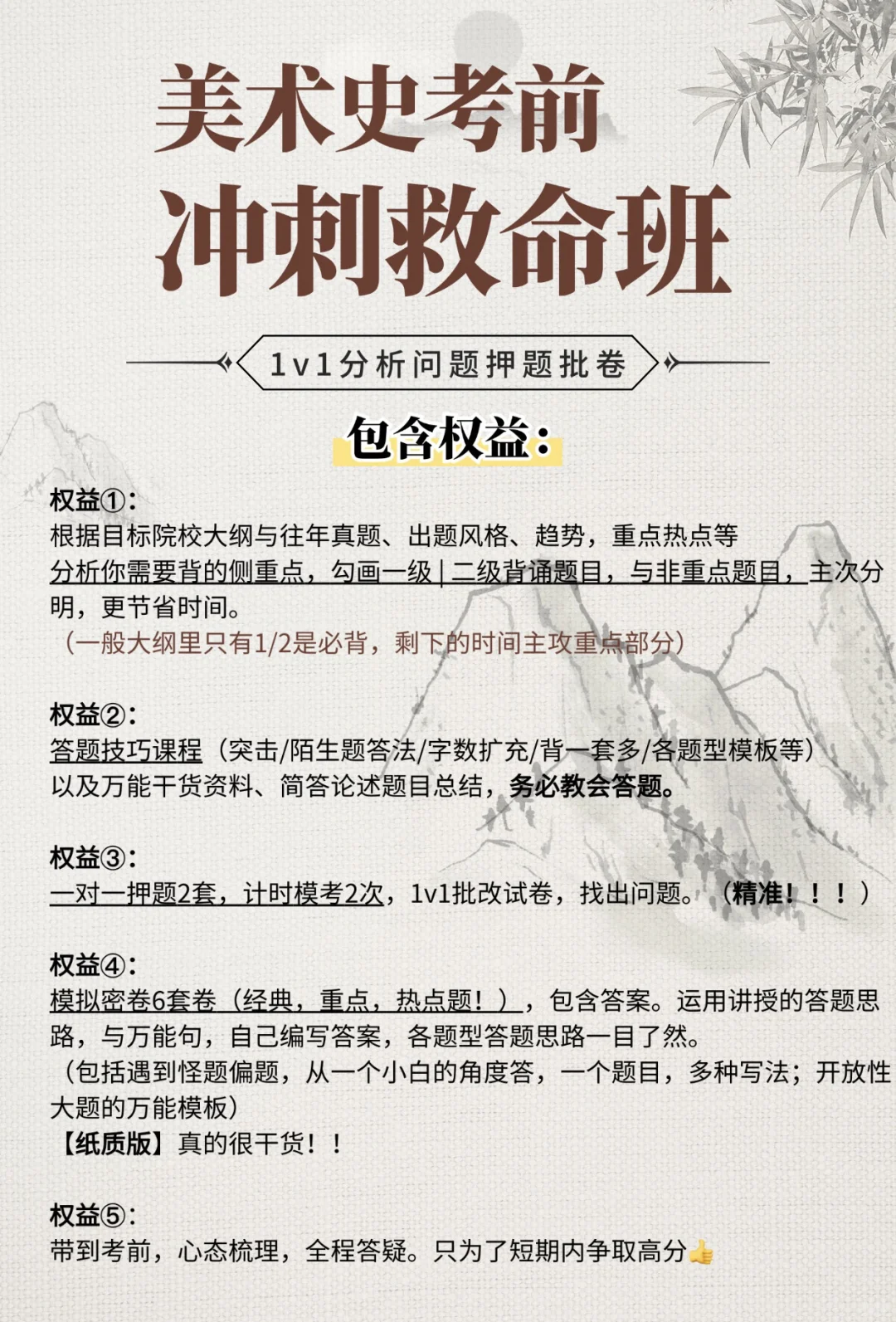 美术史考前
冲刺救命班

1v1分析问题押题批卷

包含权益:

权益①:
根据目标院校大纲与往年真题、出题风格、趋势，重点热点等分析你需要背的侧重点，勾画一级|二级背诵题目，与非重点题目，主次分明，更节省时间。
（一般大纲里只有1/2是必背，剩下的时间主攻重点部分）

权益②:
答题技巧课程（突击/陌生题答法/字数扩充/背一套多/各题型模板等）以及万能干货资料、简答论述题目总结，务必教会答题。

权益③:
一对一押题2套，计时模考2次，1v1批改试卷，找出问题。（精准！！！）

权益④:
模拟密卷6套卷（经典，重点，热点题！），包含答案。运用讲授的答题思路，与万能句，自己编写答案，各题型答题思路一目了然。
（包括遇到怪题偏题，从一个小白的角度答，一个题目，多种写法；开放性大题的万能模板）
【纸质版】真的很干货！！

权益⑤:
带到考前，心态梳理，全程答疑。只为了短期内争取高分👍